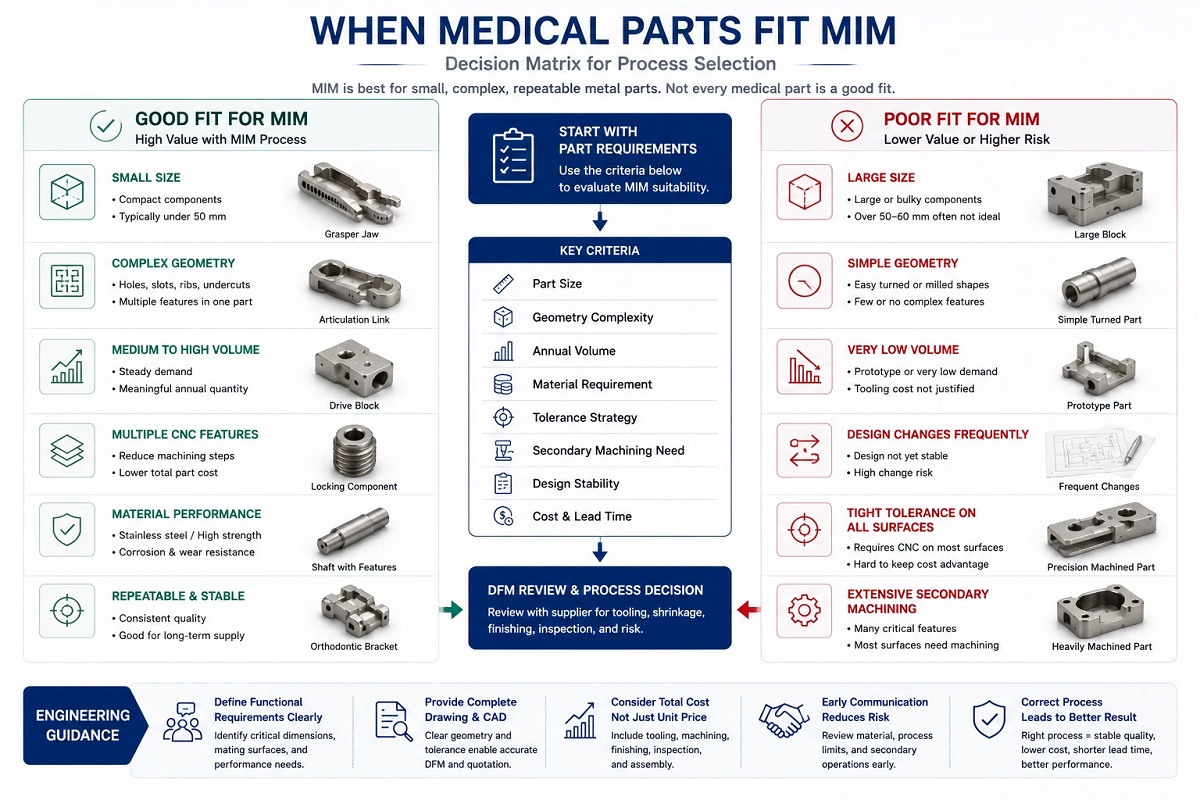 WHEN MEDICAL PARTS FIT MIM

Decision Matrix for Process Selection

MIM is best for small, complex, repeatable metal parts. Not every medical part is a good fit.

GOOD FIT FOR MIM
High Value with MIM Process

SMALL SIZE
• Compact components
• Typically under 50 mm
Grasper Jaw

COMPLEX GEOMETRY
• Holes, slots, ribs, undercuts
• Multiple features in one part
Articulation Link

MEDIUM TO HIGH VOLUME
• Steady demand
• Meaningful annual quantity
Drive Block

MULTIPLE CNC FEATURES
• Reduce machining steps
• Lower total part cost
Locking Component

MATERIAL PERFORMANCE
• Stainless steel / High strength
• Corrosion & wear resistance
Shaft with Features

REPEATABLE & STABLE
• Consistent quality
• Good for long-term supply
Orthodontic Bracket

START WITH PART REQUIREMENTS
Use the criteria below to evaluate MIM suitability.

KEY CRITERIA
Part Size
Geometry Complexity
Annual Volume
Material Requirement
Tolerance Strategy
Secondary Machining Need
Design Stability
Cost & Lead Time

DFM REVIEW & PROCESS DECISION
Review with supplier for tooling, shrinkage, finishing, inspection, and risk.

POOR FIT FOR MIM
Lower Value or Higher Risk

LARGE SIZE
• Large or bulky components
• Over 50–60 mm often not ideal
Large Block

SIMPLE GEOMETRY
• Easy turned or milled shapes
• Few or no complex features
Simple Turned Part

VERY LOW VOLUME
• Prototype or very low demand
• Tooling cost not justified
Prototype Part

DESIGN CHANGES FREQUENTLY
• Design not yet stable
• High change risk
Frequent Changes

TIGHT TOLERANCE ON ALL SURFACES
• Requires CNC on most surfaces
• Hard to keep cost advantage
Precision Machined Part

EXTENSIVE SECONDARY MACHINING
• Many critical features
• Most surfaces need machining
Heavily Machined Part

ENGINEERING GUIDANCE

Define Functional Requirements Clearly
Identify critical dimensions, mating surfaces, and performance needs.

Provide Complete Drawing & CAD
Clear geometry and tolerance enable accurate DFM and quotation.

Consider Total Cost Not Just Unit Price
Include tooling, machining, finishing, inspection, and assembly.

Early Communication Reduces Risk
Review material, process limits, and secondary operations early.

Correct Process Leads to Better Result
Right process = stable quality, lower cost, shorter lead time, better performance.